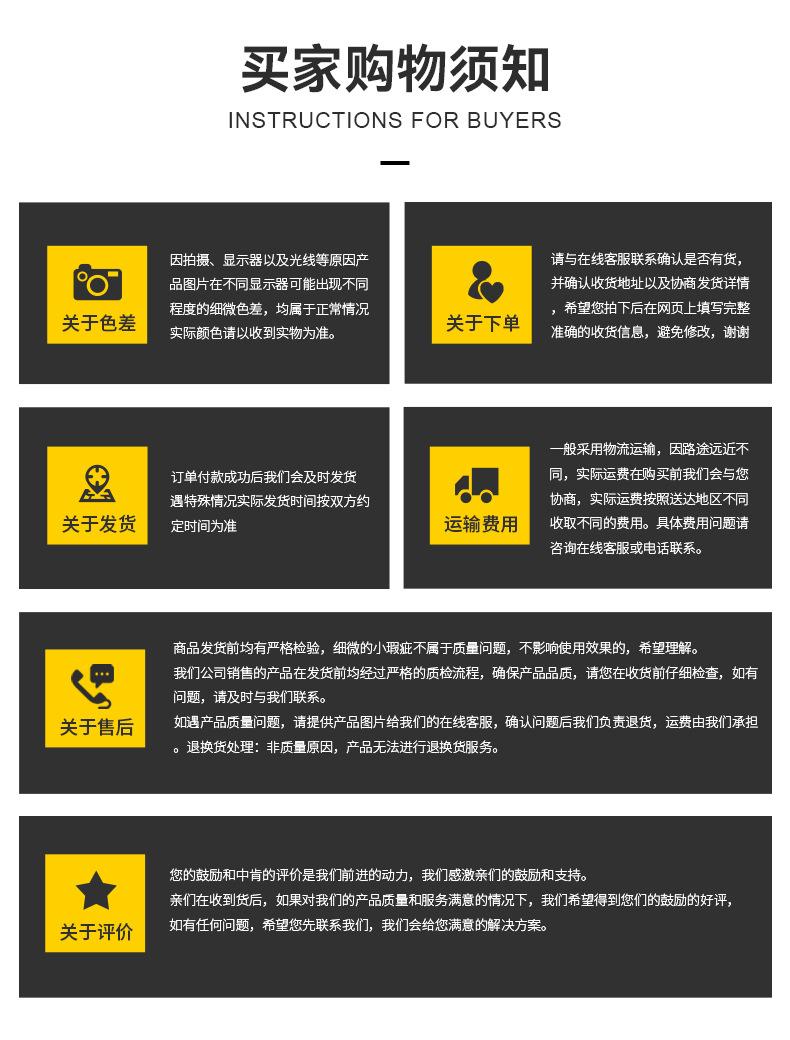 买家购物须知
INSTRUCTIONS FOR BUYERS

关于色差

因拍摄、显示器以及光线等原因产品图片在不同显示器可能出现不同程度的细微色差，均属于正常情况实际颜色请以收到实物为准。

关于下单

请与在线客服联系确认是否有货，并确认收货地址以及协商发货详情，希望您拍下后在网页上填写完整准确的收货信息，避免修改，谢谢

关于发货

订单付款成功后我们会及时发货遇特殊情况实际发货时间按双方约定时间为准

运输费用

一般采用物流运输，因路途远近不同，实际运费在购买前我们会与您协商，实际运费按照送达地区不同收取不同的费用。具体费用问题请咨询在线客服或电话联系。

关于售后

商品发货前均有严格检验，细微的小瑕疵不属于质量问题，不影响使用效果的，希望理解。
我们公司销售的产品在发货前均经过严格的质检流程，确保产品品质，请您在收货前仔细检查，如有问题，请及时与我们联系。
如遇产品质量问题，请提供产品图片给我们的在线客服，确认问题后我们负责退货，运费由我们承担。退换货处理：非质量原因，产品无法进行退换货服务。

关于评价

您的鼓励和中肯的评价是我们前进的动力，我们感激亲们的鼓励和支持。
亲们在收到货后，如果对我们的产品质量和服务满意的情况下，我们希望得到您们的鼓励的好评，如有任何问题，希望您先联系我们，我们会给您满意的解决方案。